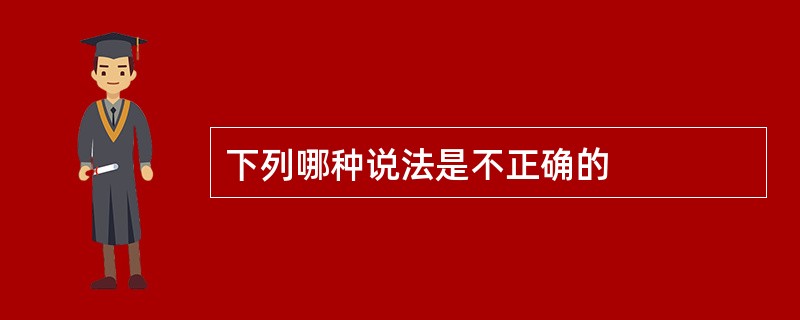 下列哪种说法是不正确的